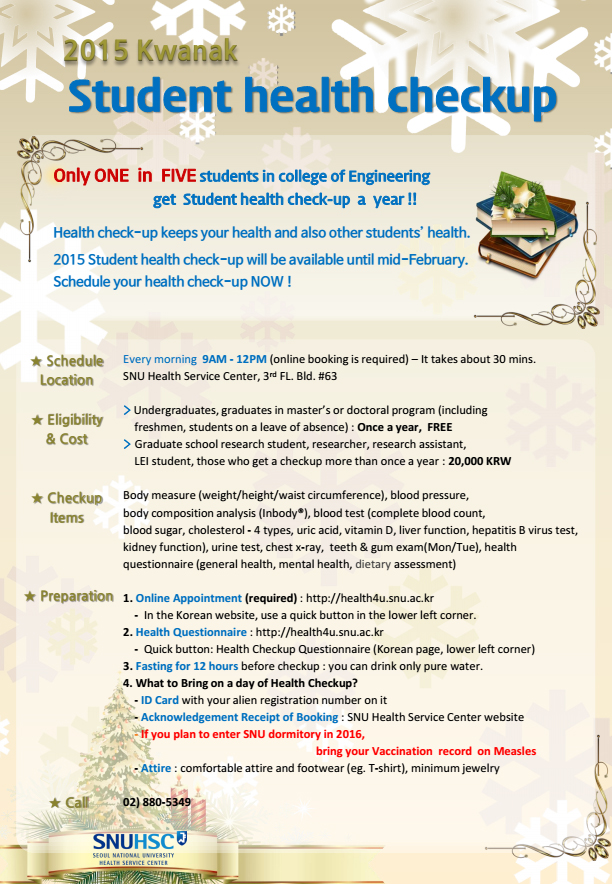 2015 Kwanak
Student health checkup

Only ONE in FIVE students in college of Engineering get Student health check-up a year !!

Health check-up keeps your health and also other students' health.
2015 Student health check-up will be available until mid-February.
Schedule your health check-up NOW !

★ Schedule Location
Every morning 9AM - 12PM (online booking is required) – It takes about 30 mins.
SNU Health Service Center, 3rd FL. Bld. #63

★ Eligibility & Cost
> Undergraduates, graduates in master's or doctoral program (including freshmen, students on a leave of absence) : Once a year, FREE
> Graduate school research student, researcher, research assistant, LEI student, those who get a checkup more than once a year : 20,000 KRW

★ Checkup Items
Body measure (weight/height/waist circumference), blood pressure, body composition analysis (Inbody®), blood test (complete blood count, blood sugar, cholesterol - 4 types, uric acid, vitamin D, liver function, hepatitis B virus test, kidney function), urine test, chest x-ray, teeth & gum exam(Mon/Tue), health questionnaire (general health, mental health, dietary assessment)

★ Preparation
1. Online Appointment (required) : http://health4u.snu.ac.kr
- In the Korean website, use a quick button in the lower left corner.
2. Health Questionnaire : http://health4u.snu.ac.kr
- Quick button: Health Checkup Questionnaire (Korean page, lower left corner)
3. Fasting for 12 hours before checkup : you can drink only pure water.
4. What to Bring on a day of Health Checkup?
- ID Card with your alien registration number on it
- Acknowledgement Receipt of Booking : SNU Health Service Center website
- If you plan to enter SNU dormitory in 2016, bring your Vaccination record on Measles
- Attire : comfortable attire and footwear (eg. T-shirt), minimum jewelry

★ Call 02) 880-5349

SNUHSC
SEOUL NATIONAL UNIVERSITY HEALTH SERVICE CENTER